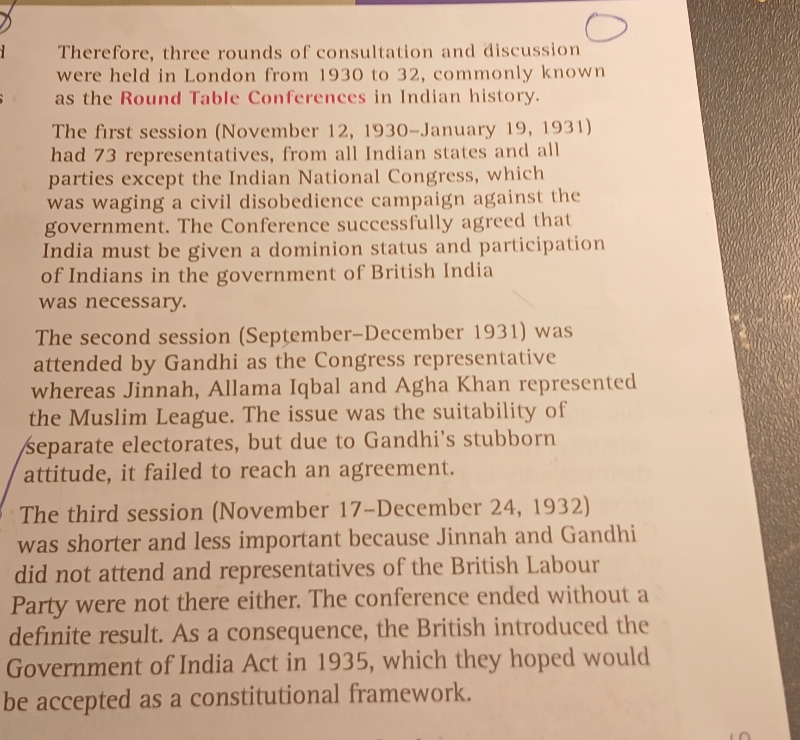 Therefore, three rounds of consultation and discussion were held in London from 1930 to 32, commonly known as the Round Table Conferences in Indian history.

The first session (November 12, 1930–January 19, 1931) had 73 representatives, from all Indian states and all parties except the Indian National Congress, which was waging a civil disobedience campaign against the government. The Conference successfully agreed that India must be given a dominion status and participation of Indians in the government of British India was necessary.

The second session (September–December 1931) was attended by Gandhi as the Congress representative whereas Jinnah, Allama Iqbal and Agha Khan represented the Muslim League. The issue was the suitability of separate electorates, but due to Gandhi's stubborn attitude, it failed to reach an agreement.

The third session (November 17–December 24, 1932) was shorter and less important because Jinnah and Gandhi did not attend and representatives of the British Labour Party were not there either. The conference ended without a definite result. As a consequence, the British introduced the Government of India Act in 1935, which they hoped would be accepted as a constitutional framework.